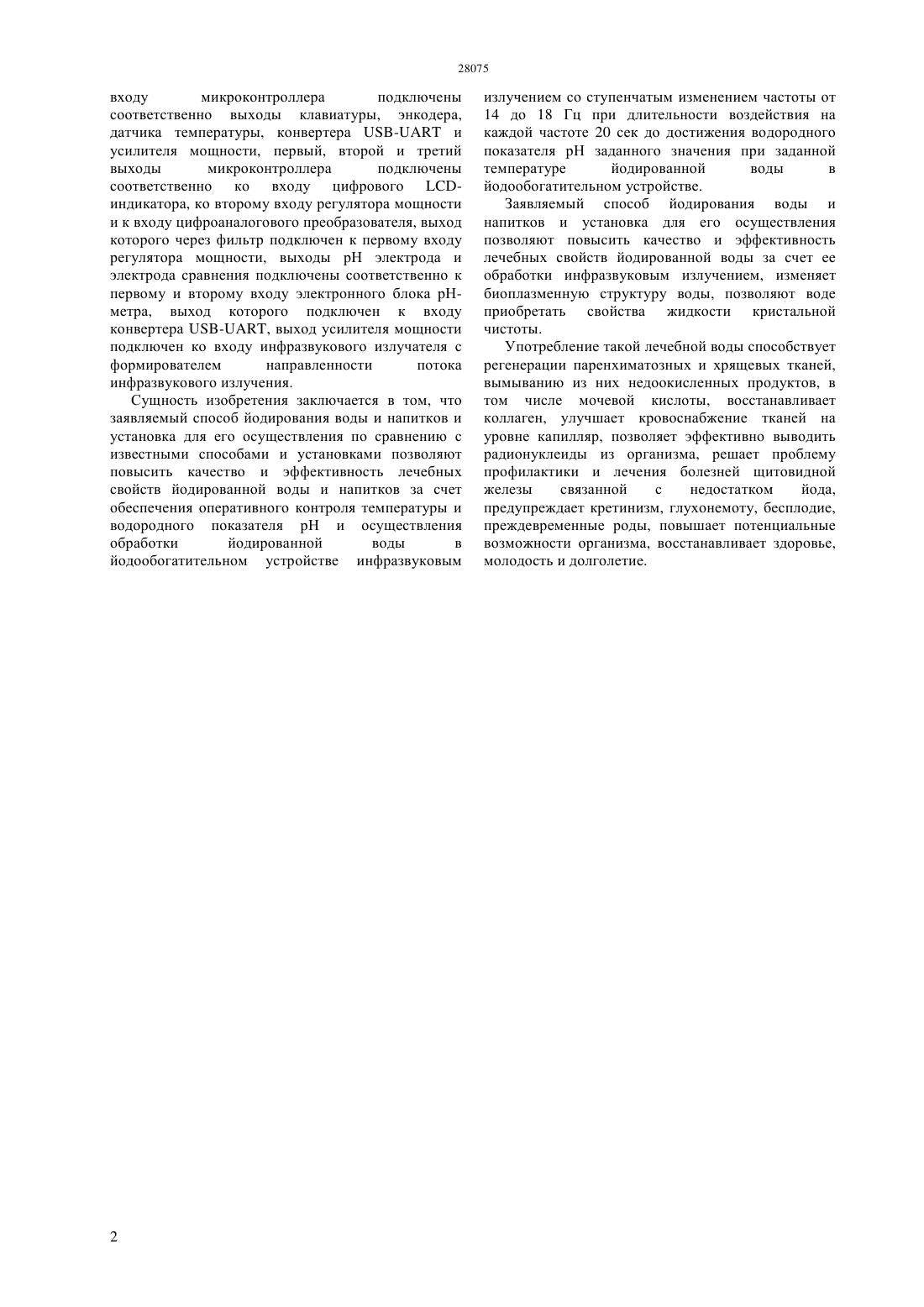 28075

входу микроконтроллера подключены соответственно выходы клавиатуры, энкодера, датчика температуры, конвертера USB-UART и усилителя мощности, первый, второй и третий выходы микроконтроллера подключены соответственно ко входу цифрового LCD-индикатора, ко второму входу регулятора мощности и к входу цифроаналогового преобразователя, выход которого через фильтр подключен к первому входу регулятора мощности, выходы pH электрода и электрода сравнения подключены соответственно к первому и второму входу электронного блока pH-метра, выход которого подключен к входу конвертера USB-UART, выход усилителя мощности подключен ко входу инфразвукового излучателя с формирователем направленности потока инфразвукового излучения.

Сущность изобретения заключается в том, что заявляемый способ йодирования воды и напитков и установка для его осуществления по сравнению с известными способами и установками позволяют повысить качество и эффективность лечебных свойств йодированной воды и напитков за счет обеспечения оперативного контроля температуры и водородного показателя pH и осуществления обработки йодированной воды в йодообогатительном устройстве инфразвуковым излучением со ступенчатым изменением частоты от 14 до 18 Гц при длительности воздействия на каждой частоте 20 сек до достижения водородного показателя pH заданного значения при заданной температуре йодированной воды в йодообогатительном устройстве.

Заявляемый способ йодирования воды и напитков и установка для его осуществления позволяют повысить качество и эффективность лечебных свойств йодированной воды за счет ее обработки инфразвуковым излучением, изменяет биоплазменную структуру воды, позволяют воде приобретать свойства жидкости кристальной чистоты.

Употребление такой лечебной воды способствует регенерации паренхиматозных и хрящевых тканей, вымыванию из них недоокисленных продуктов, в том числе мочевой кислоты, восстанавливает коллаген, улучшает кровоснабжение тканей на уровне капилляр, позволяет эффективно выводить радионуклеиды из организма, решает проблему профилактики и лечения болезней щитовидной железы связанной с недостатком йода, предупреждает кретинизм, глухонемоту, бесплодие, преждевременные роды, повышает потенциальные возможности организма, восстанавливает здоровье, молодость и долголетие.

2